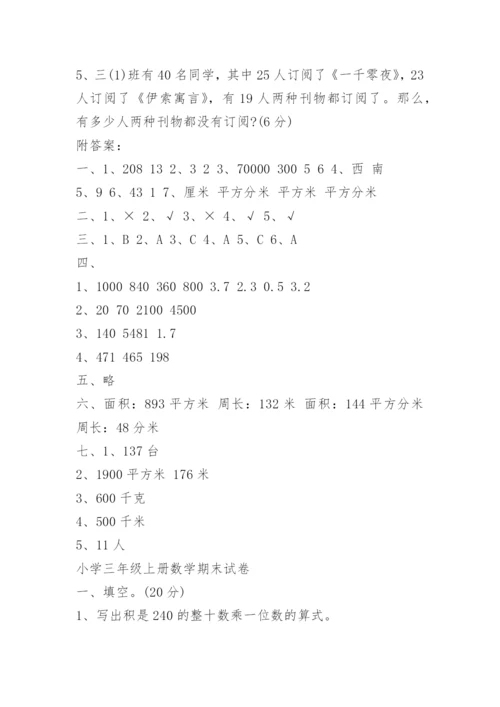 5、三(1)班有40名同学，其中25人订阅了《一千零夜》，23人订阅了《伊索寓言》，有19人两种刊物都订阅了。那么，有多少人两种刊物都没有订阅?(6分)
附答案：
一、1、208 13 2、3 2 3、70000 300 5 6 4、西 南
5、9 6、43 1 7、厘米 平方分米 平方米 平方分米
二、1、× 2、√ 3、× 4、√ 5、√
三、1、B 2、A 3、C 4、A 5、C 6、A
四、
1、1000 840 360 800 3.7 2.3 0.5 3.2
2、20 70 2100 4500
3、140 5481 1.7
4、471 465 198
五、略
六、面积：893平方米 周长：132米 面积：144平方分米 周长：48分米
七、1、137台
2、1900平方米 176米
3、600千克
4、500千米
5、11人
小学三年级上册数学期末试卷
一、填空。(20分)
1、写出积是240的整十数乘一位数的算式。